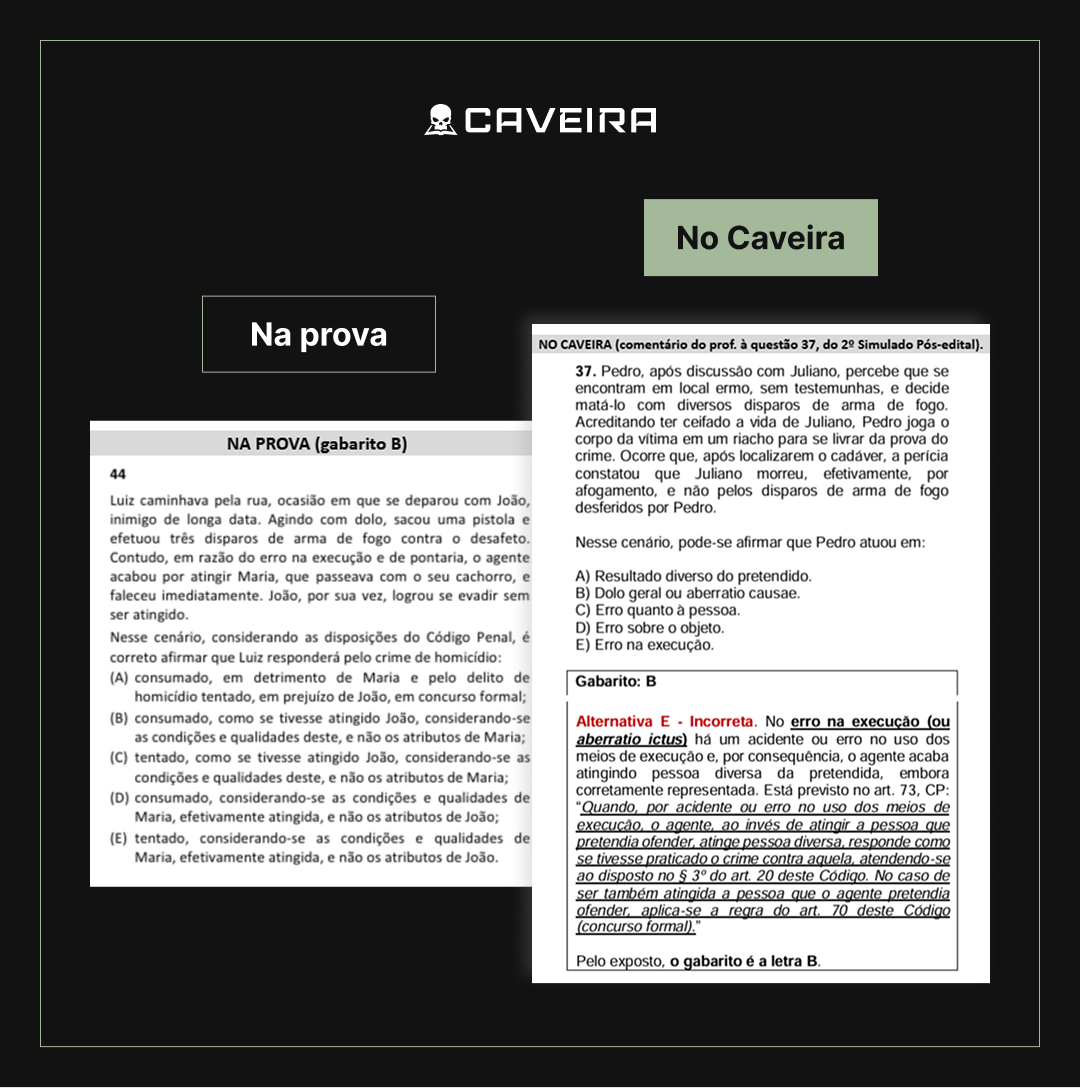 CAVEIRA

No Caveira

Na prova

NA PROVA (gabarito B)

44

Luiz caminhava pela rua, ocasião em que se deparou com João, inimigo de longa data. Agindo com dolo, sacou uma pistola e efetuou três disparos de arma de fogo contra o desafeto. Contudo, em razão do erro na execução e de pontaria, o agente acabou por atingir Maria, que passeava com o seu cachorro, e faleceu imediatamente. João, por sua vez, logrou se evadir sem ser atingido.

Nesse cenário, considerando as disposições do Código Penal, é correto afirmar que Luiz responderá pelo crime de homicídio:

(A) consumado, em detrimento de Maria e pelo delito de homicídio tentado, em prejuízo de João, em concurso formal;
(B) consumado, como se tivesse atingido João, considerando-se as condições e qualidades deste, e não os atributos de Maria;
(C) tentado, como se tivesse atingido João, considerando-se as condições e qualidades deste, e não os atributos de Maria;
(D) consumado, considerando-se as condições e qualidades de Maria, efetivamente atingida, e não os atributos de João;
(E) tentado, considerando-se as condições e qualidades de Maria, efetivamente atingida, e não os atributos de João.

NO CAVEIRA (comentário do prof. à questão 37, do 2º Simulado Pós-edital).

37. Pedro, após discussão com Juliano, percebe que se encontram em local ermo, sem testemunhas, e decide matá-lo com diversos disparos de arma de fogo. Acreditando ter ceifado a vida de Juliano, Pedro joga o corpo da vítima em um riacho para se livrar da prova do crime. Ocorre que, após localizarem o cadáver, a perícia constatou que Juliano morreu, efetivamente, por afogamento, e não pelos disparos de arma de fogo desferidos por Pedro.

Nesse cenário, pode-se afirmar que Pedro atuou em:

A) Resultado diverso do pretendido.
B) Dolo geral ou aberratio causae.
C) Erro quanto à pessoa.
D) Erro sobre o objeto.
E) Erro na execução.

Gabarito: B

Alternativa E - Incorreta. No erro na execução (ou aberratio ictus) há um acidente ou erro no uso dos meios de execução e, por consequência, o agente acaba atingindo pessoa diversa da pretendida, embora corretamente representada. Está previsto no art. 73, CP: "Quando, por acidente ou erro no uso dos meios de execução, o agente, ao invés de atingir a pessoa que pretendia ofender, atinge pessoa diversa, responde como se tivesse praticado o crime contra aquela, atendendo-se ao disposto no § 3º do art. 20 deste Código. No caso de ser também atingida a pessoa que o agente pretendia ofender, aplica-se a regra do art. 70 deste Código (concurso formal)."

Pelo exposto, o gabarito é a letra B.